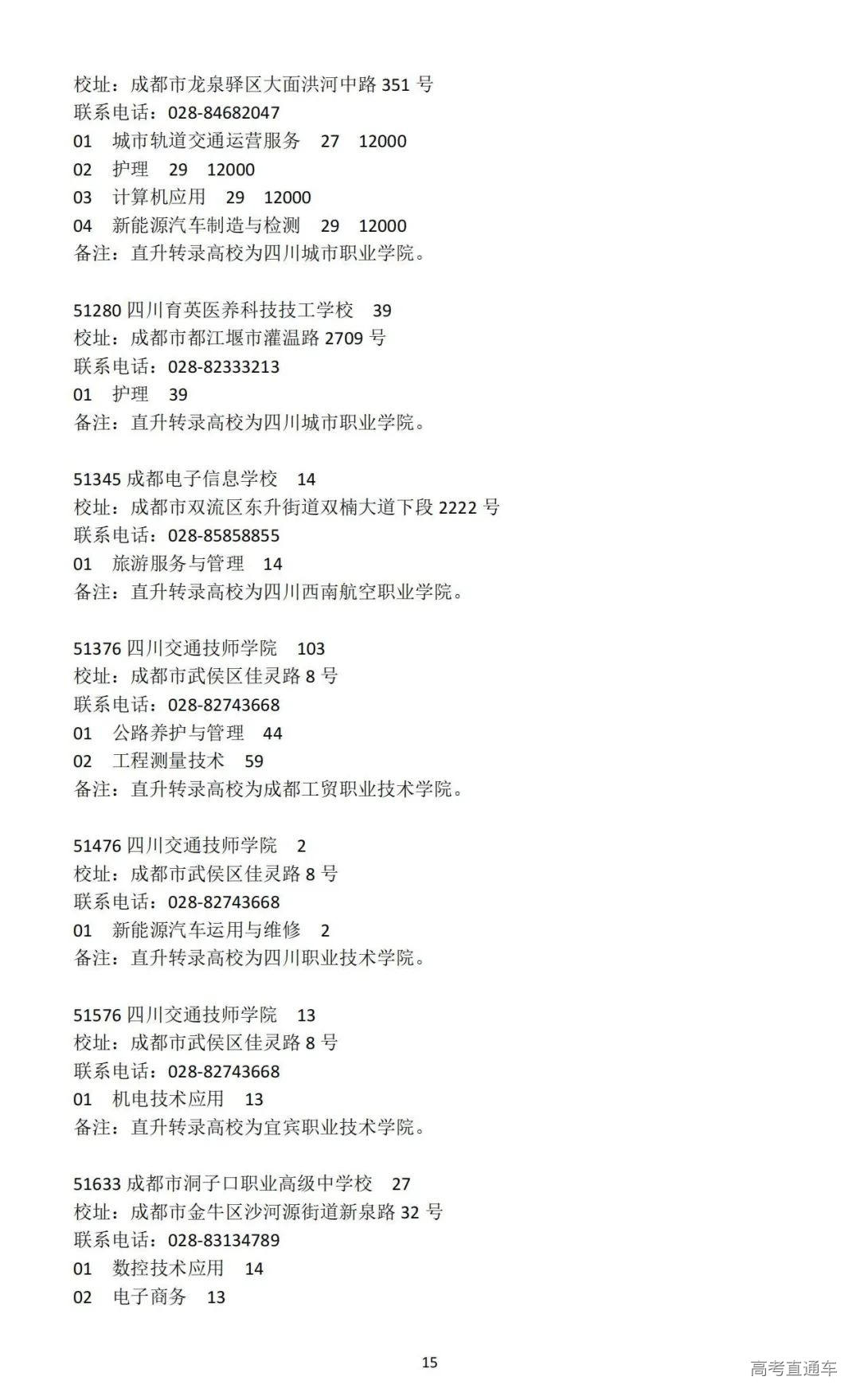 校址：成都市龙泉驿区大面洪河中路 351 号
联系电话：028-84682047
01 城市轨道交通运营服务 27 12000
02 护理 29 12000
03 计算机应用 29 12000
04 新能源汽车制造与检测 29 12000
备注：直升转录高校为四川城市职业学院。

51280 四川育英医养科技技工学校 39
校址：成都市都江堰市灌温路 2709 号
联系电话：028-82333213
01 护理 39
备注：直升转录高校为四川城市职业学院。

51345 成都电子信息学校 14
校址：成都市双流区东升街道双楠大道下段 2222 号
联系电话：028-85858855
01 旅游服务与管理 14
备注：直升转录高校为四川西南航空职业学院。

51376 四川交通技师学院 103
校址：成都市武侯区佳灵路 8 号
联系电话：028-82743668
01 公路养护与管理 44
02 工程测量技术 59
备注：直升转录高校为成都工贸职业技术学院。

51476 四川交通技师学院 2
校址：成都市武侯区佳灵路 8 号
联系电话：028-82743668
01 新能源汽车运用与维修 2
备注：直升转录高校为四川职业技术学院。

51576 四川交通技师学院 13
校址：成都市武侯区佳灵路 8 号
联系电话：028-82743668
01 机电技术应用 13
备注：直升转录高校为宜宾职业技术学院。

51633 成都市洞子口职业高级中学校 27
校址：成都市金牛区沙河源街道新泉路 32 号
联系电话：028-83134789
01 数控技术应用 14
02 电子商务 13

15

高考直通车